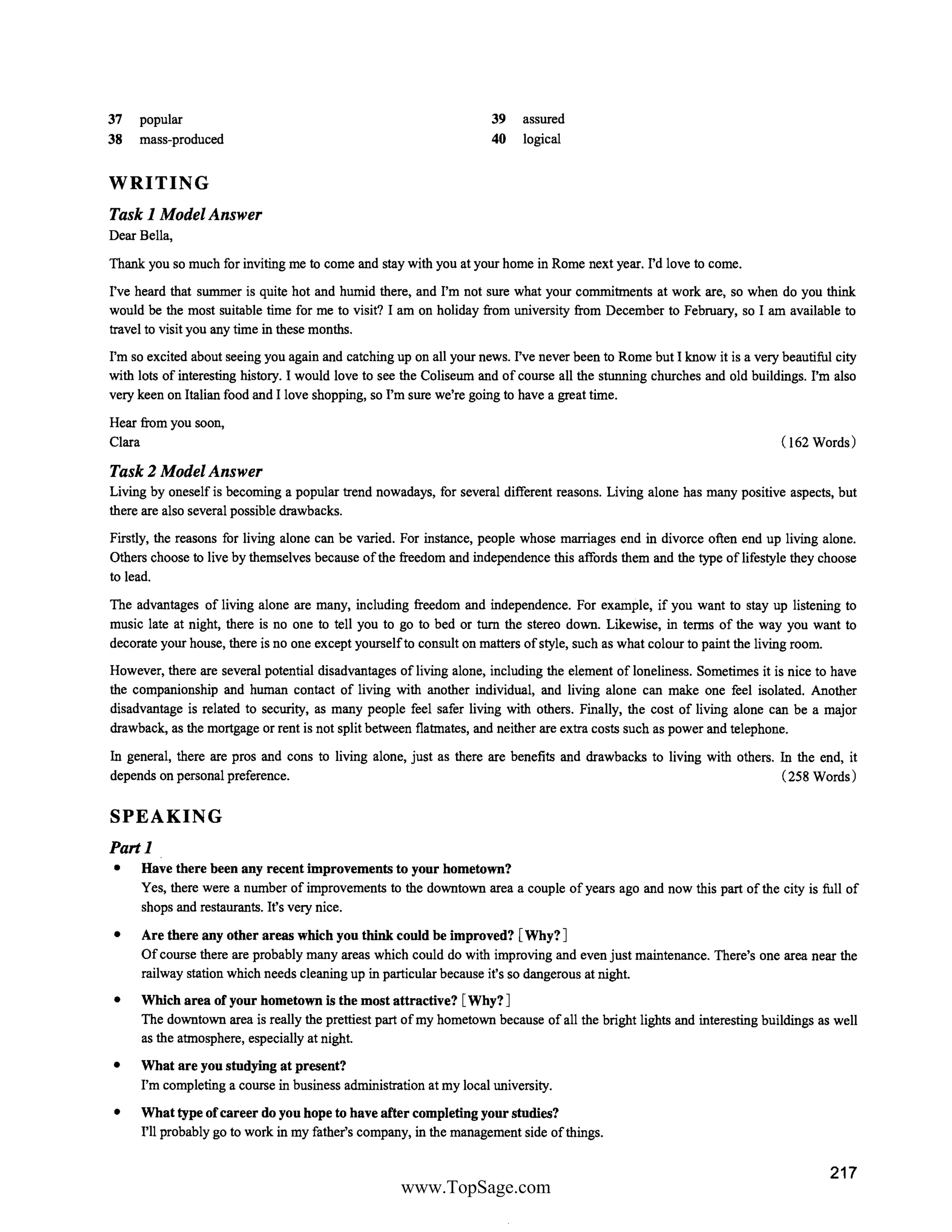 37 popular
38 mass-produced

39 assured
40 logical

WRITING

Task 1 Model Answer

Dear Bella,

Thank you so much for inviting me to come and stay with you at your home in Rome next year. I'd love to come.

I've heard that summer is quite hot and humid there, and I'm not sure what your commitments at work are, so when do you think would be the most suitable time for me to visit? I am on holiday from university from December to February, so I am available to travel to visit you any time in these months.

I'm so excited about seeing you again and catching up on all your news. I've never been to Rome but I know it is a very beautiful city with lots of interesting history. I would love to see the Coliseum and of course all the stunning churches and old buildings. I'm also very keen on Italian food and I love shopping, so I'm sure we're going to have a great time.

Hear from you soon,
Clara (162 Words)

Task 2 Model Answer

Living by oneself is becoming a popular trend nowadays, for several different reasons. Living alone has many positive aspects, but there are also several possible drawbacks.

Firstly, the reasons for living alone can be varied. For instance, people whose marriages end in divorce often end up living alone. Others choose to live by themselves because of the freedom and independence this affords them and the type of lifestyle they choose to lead.

The advantages of living alone are many, including freedom and independence. For example, if you want to stay up listening to music late at night, there is no one to tell you to go to bed or turn the stereo down. Likewise, in terms of the way you want to decorate your house, there is no one except yourself to consult on matters of style, such as what colour to paint the living room.

However, there are several potential disadvantages of living alone, including the element of loneliness. Sometimes it is nice to have the companionship and human contact of living with another individual, and living alone can make one feel isolated. Another disadvantage is related to security, as many people feel safer living with others. Finally, the cost of living alone can be a major drawback, as the mortgage or rent is not split between flatmates, and neither are extra costs such as power and telephone.

In general, there are pros and cons to living alone, just as there are benefits and drawbacks to living with others. In the end, it depends on personal preference. (258 Words)

SPEAKING

Part 1

• Have there been any recent improvements to your hometown?
Yes, there were a number of improvements to the downtown area a couple of years ago and now this part of the city is full of shops and restaurants. It's very nice.

• Are there any other areas which you think could be improved? [Why?]
Of course there are probably many areas which could do with improving and even just maintenance. There's one area near the railway station which needs cleaning up in particular because it's so dangerous at night.

• Which area of your hometown is the most attractive? [Why?]
The downtown area is really the prettiest part of my hometown because of all the bright lights and interesting buildings as well as the atmosphere, especially at night.

• What are you studying at present?
I'm completing a course in business administration at my local university.

• What type of career do you hope to have after completing your studies?
I'll probably go to work in my father's company, in the management side of things.

217

www.TopSage.com